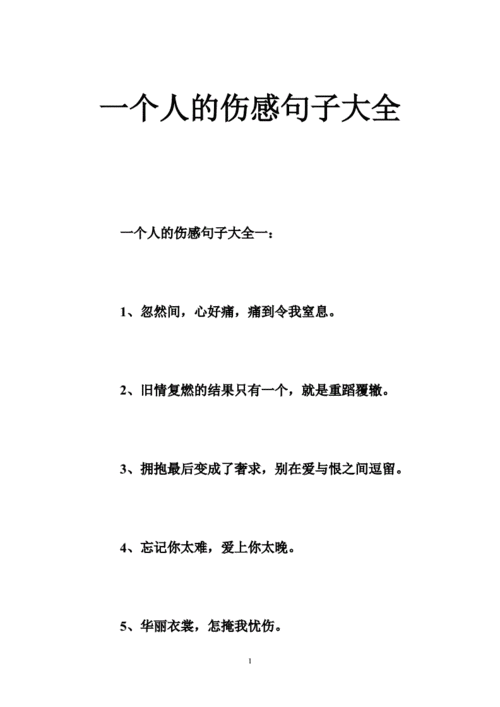 一个人的伤感句子大全

一个人的伤感句子大全一：

1、忽然间，心好痛，痛到令我窒息。

2、旧情复燃的结果只有一个，就是重蹈覆辙。

3、拥抱最后变成了奢求，别在爱与恨之间逗留。

4、忘记你太难，爱上你太晚。

5、华丽衣裳，怎掩我忧伤。

1